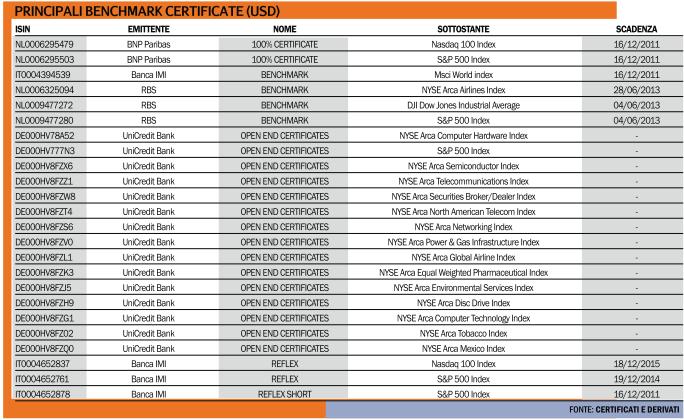 PRINCIPALI BENCHMARK CERTIFICATE (USD)

| ISIN | EMITTENTE | NOME | SOTTOSTANTE | SCADENZA |
|---|---|---|---|---|
| NL0006295479 | BNP Paribas | 100% CERTIFICATE | Nasdaq 100 Index | 16/12/2011 |
| NL0006295503 | BNP Paribas | 100% CERTIFICATE | S&P 500 Index | 16/12/2011 |
| IT0004394539 | Banca IMI | BENCHMARK | Msci World index | 16/12/2011 |
| NL0006325094 | RBS | BENCHMARK | NYSE Arca Airlines Index | 28/06/2013 |
| NL0009477272 | RBS | BENCHMARK | DJI Dow Jones Industrial Average | 04/06/2013 |
| NL0009477280 | RBS | BENCHMARK | S&P 500 Index | 04/06/2013 |
| DE000HV78A52 | UniCredit Bank | OPEN END CERTIFICATES | NYSE Arca Computer Hardware Index | - |
| DE000HV777N3 | UniCredit Bank | OPEN END CERTIFICATES | S&P 500 Index | - |
| DE000HV8FZX6 | UniCredit Bank | OPEN END CERTIFICATES | NYSE Arca Semiconductor Index | - |
| DE000HV8FZZ1 | UniCredit Bank | OPEN END CERTIFICATES | NYSE Arca Telecommunications Index | - |
| DE000HV8FZW8 | UniCredit Bank | OPEN END CERTIFICATES | NYSE Arca Securities Broker/Dealer Index | - |
| DE000HV8FZT4 | UniCredit Bank | OPEN END CERTIFICATES | NYSE Arca North American Telecom Index | - |
| DE000HV8FZS6 | UniCredit Bank | OPEN END CERTIFICATES | NYSE Arca Networking Index | - |
| DE000HV8FZV0 | UniCredit Bank | OPEN END CERTIFICATES | NYSE Arca Power & Gas Infrastructure Index | - |
| DE000HV8FZL1 | UniCredit Bank | OPEN END CERTIFICATES | NYSE Arca Global Airline Index | - |
| DE000HV8FZK3 | UniCredit Bank | OPEN END CERTIFICATES | NYSE Arca Equal Weighted Pharmaceutical Index | - |
| DE000HV8FZJ5 | UniCredit Bank | OPEN END CERTIFICATES | NYSE Arca Environmental Services Index | - |
| DE000HV8FZH9 | UniCredit Bank | OPEN END CERTIFICATES | NYSE Arca Disc Drive Index | - |
| DE000HV8FZG1 | UniCredit Bank | OPEN END CERTIFICATES | NYSE Arca Computer Technology Index | - |
| DE000HV8FZ02 | UniCredit Bank | OPEN END CERTIFICATES | NYSE Arca Tobacco Index | - |
| DE000HV8FZQ0 | UniCredit Bank | OPEN END CERTIFICATES | NYSE Arca Mexico Index | - |
| IT0004652837 | Banca IMI | REFLEX | Nasdaq 100 Index | 18/12/2015 |
| IT0004652761 | Banca IMI | REFLEX | S&P 500 Index | 19/12/2014 |
| IT0004652878 | Banca IMI | REFLEX SHORT | S&P 500 Index | 16/12/2011 |

FONTE: CERTIFICATI E DERIVATI